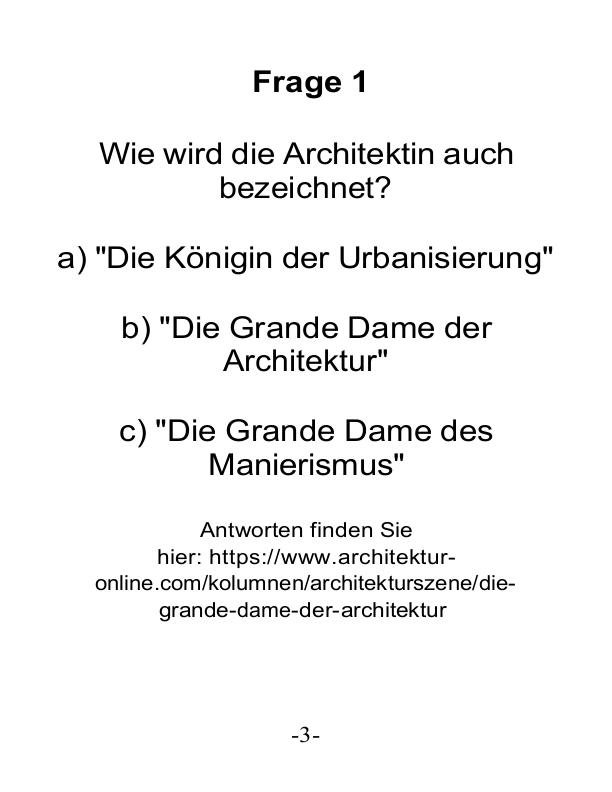 Frage 1

Wie wird die Architektin auch bezeichnet?

a) "Die Königin der Urbanisierung"

b) "Die Grande Dame der Architektur"

c) "Die Grande Dame des Manierismus"

Antworten finden Sie hier: https://www.architektur-online.com/kolumnen/architekturszene/die-grande-dame-der-architektur

-3-